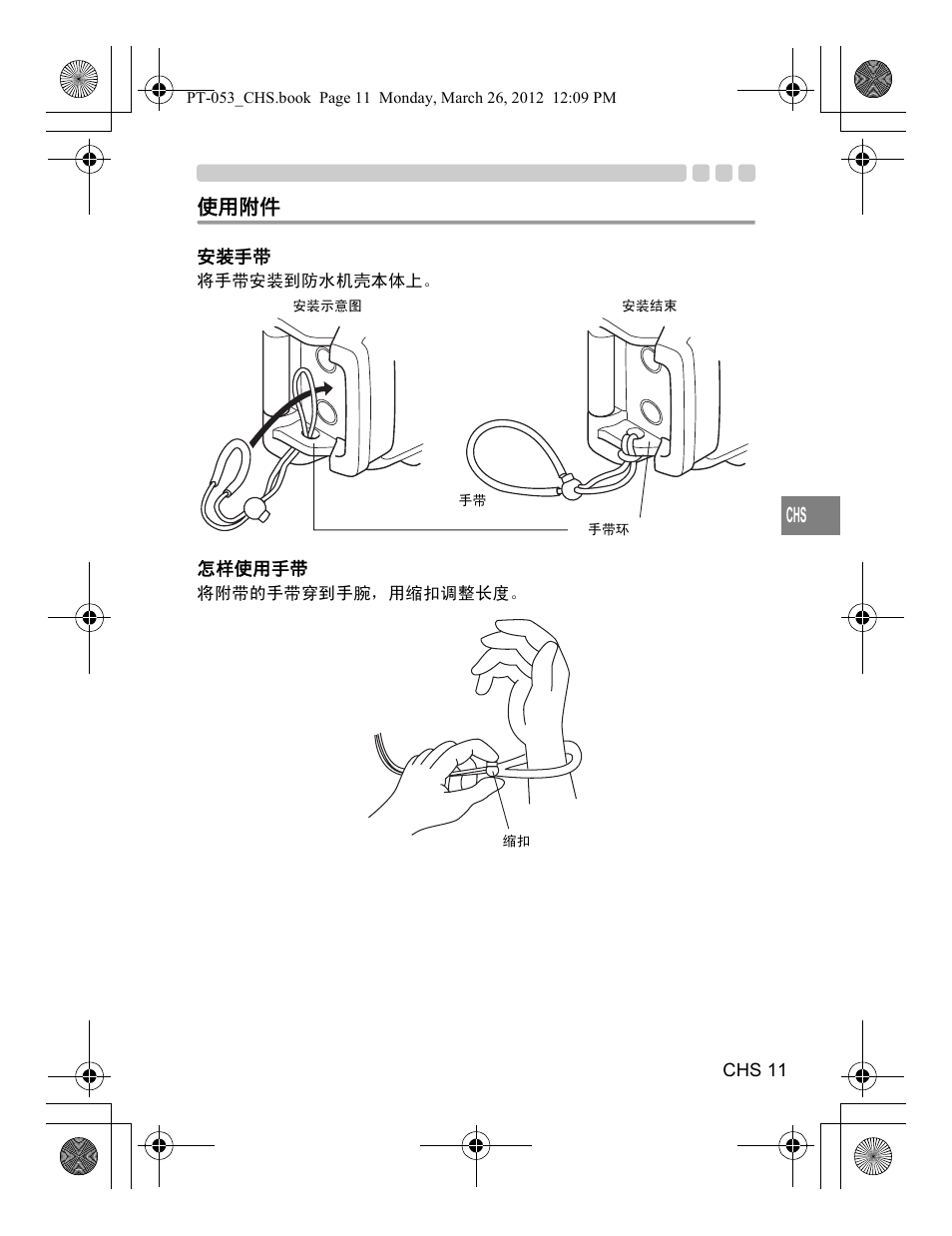 PT-053_CHS.book Page 11 Monday, March 26, 2012 12:09 PM

使用附件

安装手带

将手带安装到防水机壳本体上。

安装示意图

安装结束

手带

手带环

CHS

怎样使用手带

将附带的手带穿到手腕，用缩扣调整长度。

缩扣

CHS 11